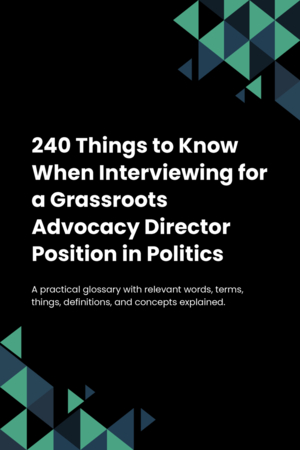 240 Things to Know When Interviewing for a Grassroots Advocacy Director Position in Politics

A practical glossary with relevant words, terms, things, definitions, and concepts explained.